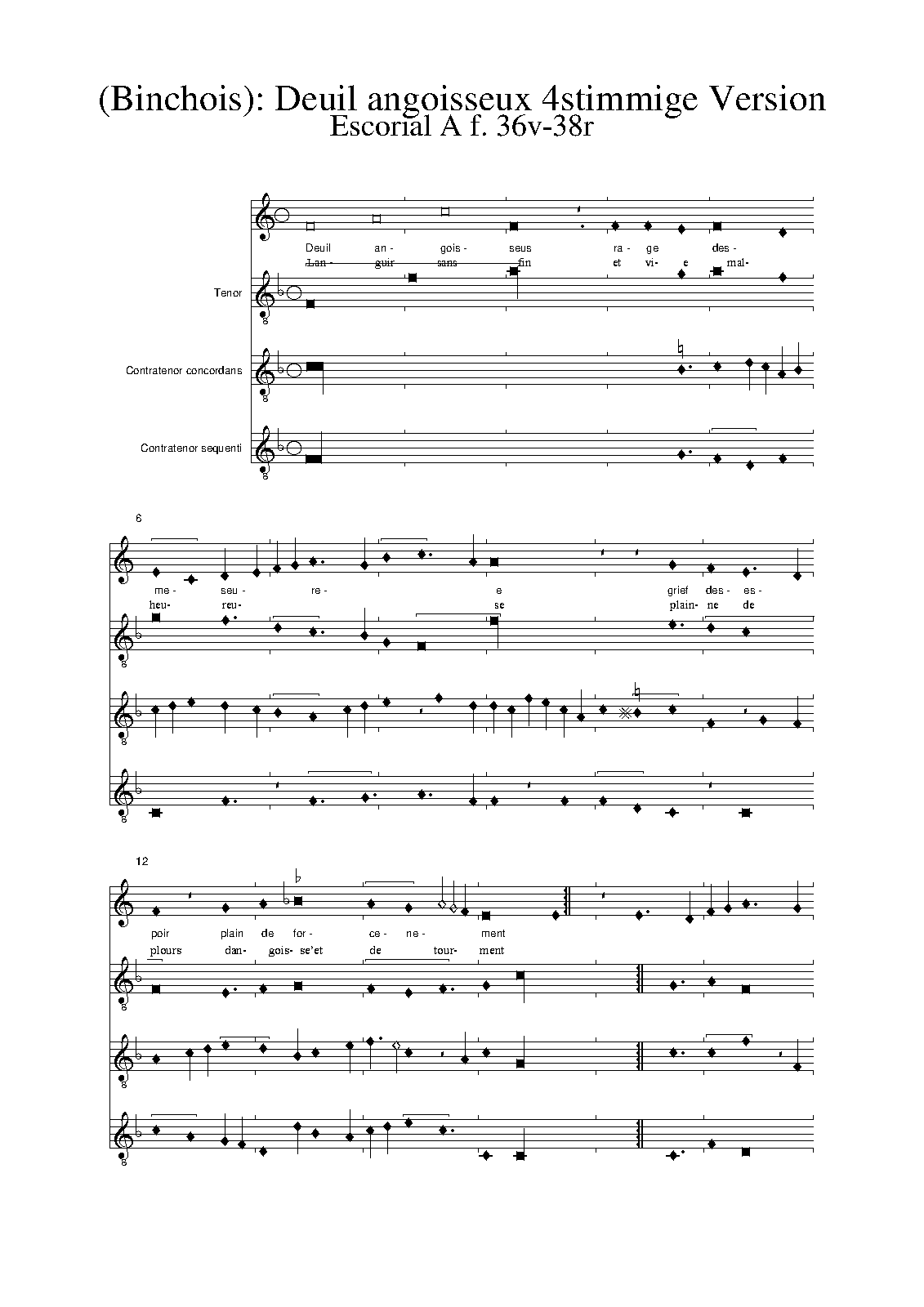 (Binchois): Deuil angoisseux 4stimmige Version
Escorial A f. 36v-38r

Deuil an- gois- seus ra- ge des-
Lan- guir sans fin et vi- e mal-

Tenor

Contratenor concordans

Contratenor sequenti

6

me- seu- re- e grief des- es-
heu- reu- se plain- ne de

12

poir plain de for- ce- ne- ment
plours dan- gois- se'et de tour- ment